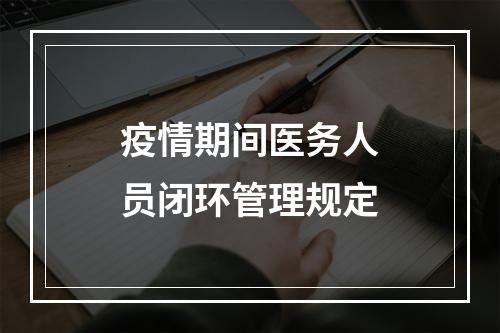 疫情期间医务人员闭环管理规定